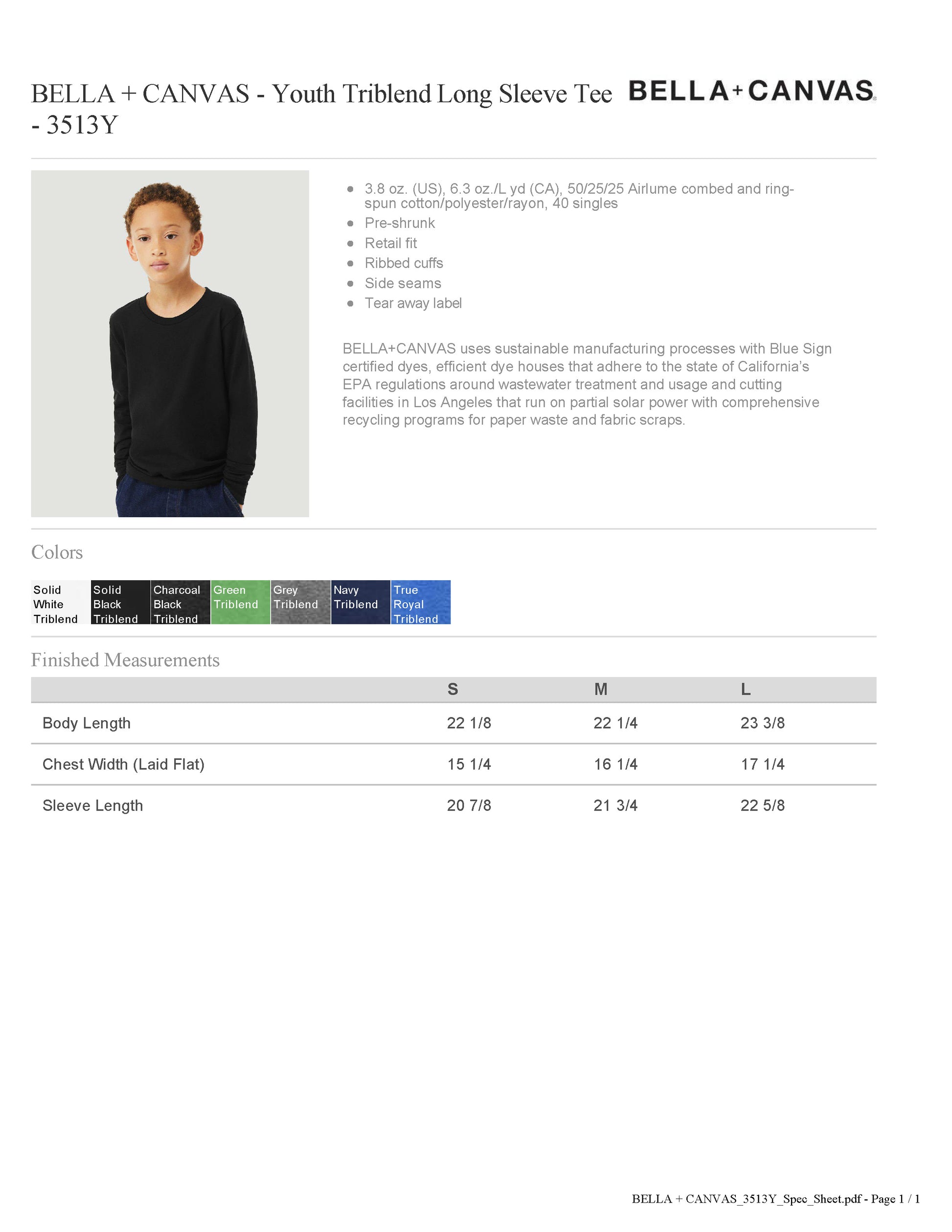 BELLA + CANVAS - Youth Triblend Long Sleeve Tee - 3513Y

BELLA+CANVAS

- 3.8 oz. (US), 6.3 oz./L yd (CA), 50/25/25 Airlume combed and ring-spun cotton/polyester/rayon, 40 singles
- Pre-shrunk
- Retail fit
- Ribbed cuffs
- Side seams
- Tear away label

BELLA+CANVAS uses sustainable manufacturing processes with Blue Sign certified dyes, efficient dye houses that adhere to the state of California's EPA regulations around wastewater treatment and usage and cutting facilities in Los Angeles that run on partial solar power with comprehensive recycling programs for paper waste and fabric scraps.

Colors

Solid White Triblend
Solid Black Triblend
Charcoal Black Triblend
Green Triblend
Grey Triblend
Navy Triblend
True Royal Triblend

Finished Measurements

| | S | M | L |
|---|---|---|---|
| Body Length | 22 1/8 | 22 1/4 | 23 3/8 |
| Chest Width (Laid Flat) | 15 1/4 | 16 1/4 | 17 1/4 |
| Sleeve Length | 20 7/8 | 21 3/4 | 22 5/8 |

BELLA + CANVAS_3513Y_Spec_Sheet.pdf - Page 1 / 1